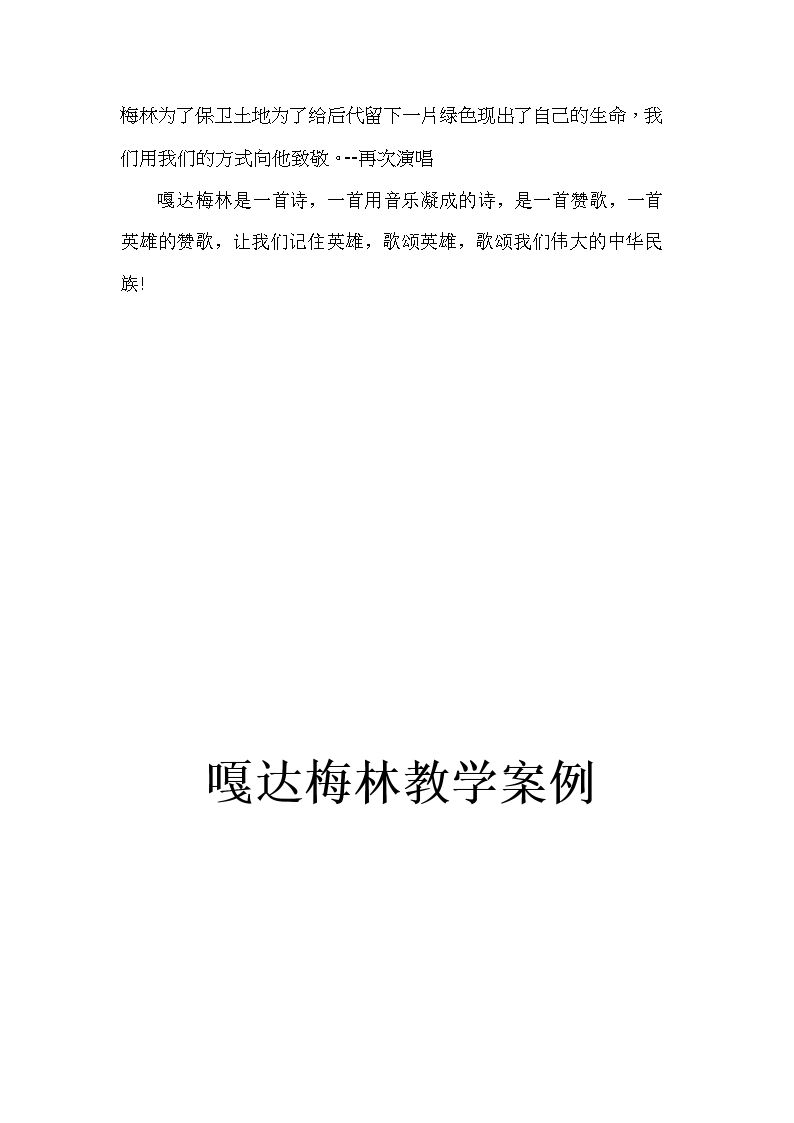 梅林为了保卫土地为了给后代留下一片绿色现出了自己的生命，我们用我们的方式向他致敬。--再次演唱

嘎达梅林是一首诗，一首用音乐凝成的诗，是一首赞歌，一首英雄的赞歌，让我们记住英雄，歌颂英雄，歌颂我们伟大的中华民族!

嘎达梅林教学案例